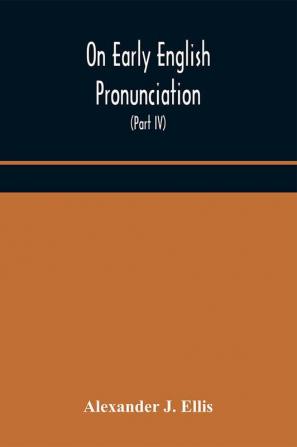 On Early English Pronunciation

(Part IV)

Alexander J. Ellis